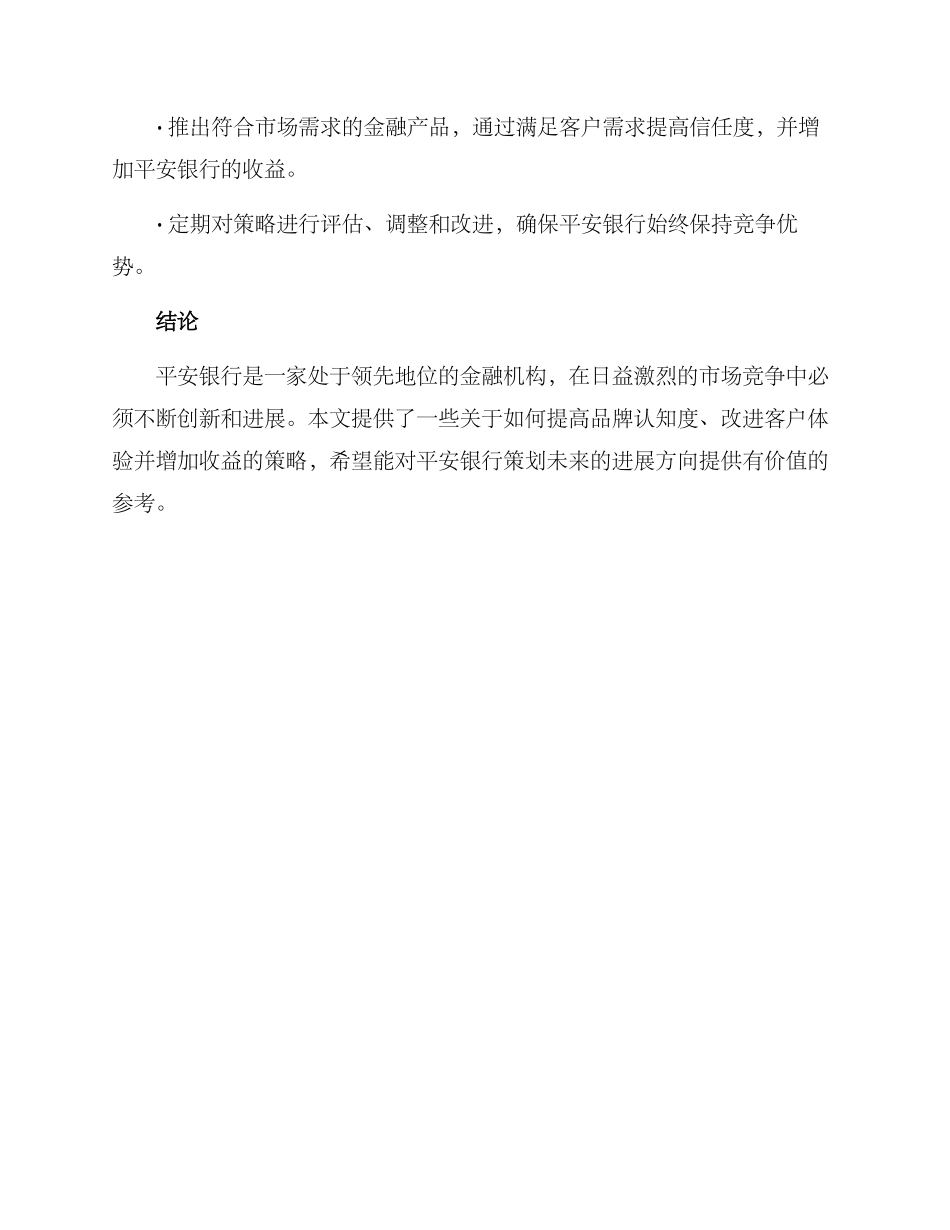 · 推出符合市场需求的金融产品，通过满足客户需求提高信任度，并增加平安银行的收益。

· 定期对策略进行评估、调整和改进，确保平安银行始终保持竞争优势。

结论

平安银行是一家处于领先地位的金融机构，在日益激烈的市场竞争中必须不断创新和进展。本文提供了一些关于如何提高品牌认知度、改进客户体验并增加收益的策略，希望能对平安银行策划未来的进展方向提供有价值的参考。